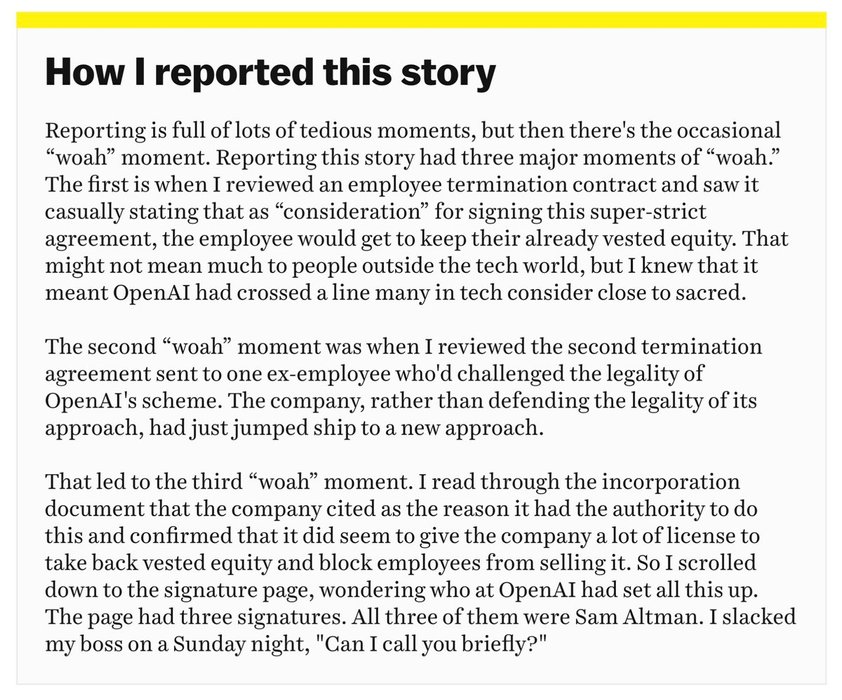 How I reported this story

Reporting is full of lots of tedious moments, but then there's the occasional “woah” moment. Reporting this story had three major moments of “woah.” The first is when I reviewed an employee termination contract and saw it casually stating that as “consideration” for signing this super-strict agreement, the employee would get to keep their already vested equity. That might not mean much to people outside the tech world, but I knew that it meant OpenAI had crossed a line many in tech consider close to sacred.

The second “woah” moment was when I reviewed the second termination agreement sent to one ex-employee who'd challenged the legality of OpenAI's scheme. The company, rather than defending the legality of its approach, had just jumped ship to a new approach.

That led to the third “woah” moment. I read through the incorporation document that the company cited as the reason it had the authority to do this and confirmed that it did seem to give the company a lot of license to take back vested equity and block employees from selling it. So I scrolled down to the signature page, wondering who at OpenAI had set all this up. The page had three signatures. All three of them were Sam Altman. I slacked my boss on a Sunday night, "Can I call you briefly?"